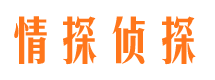 情探侦探